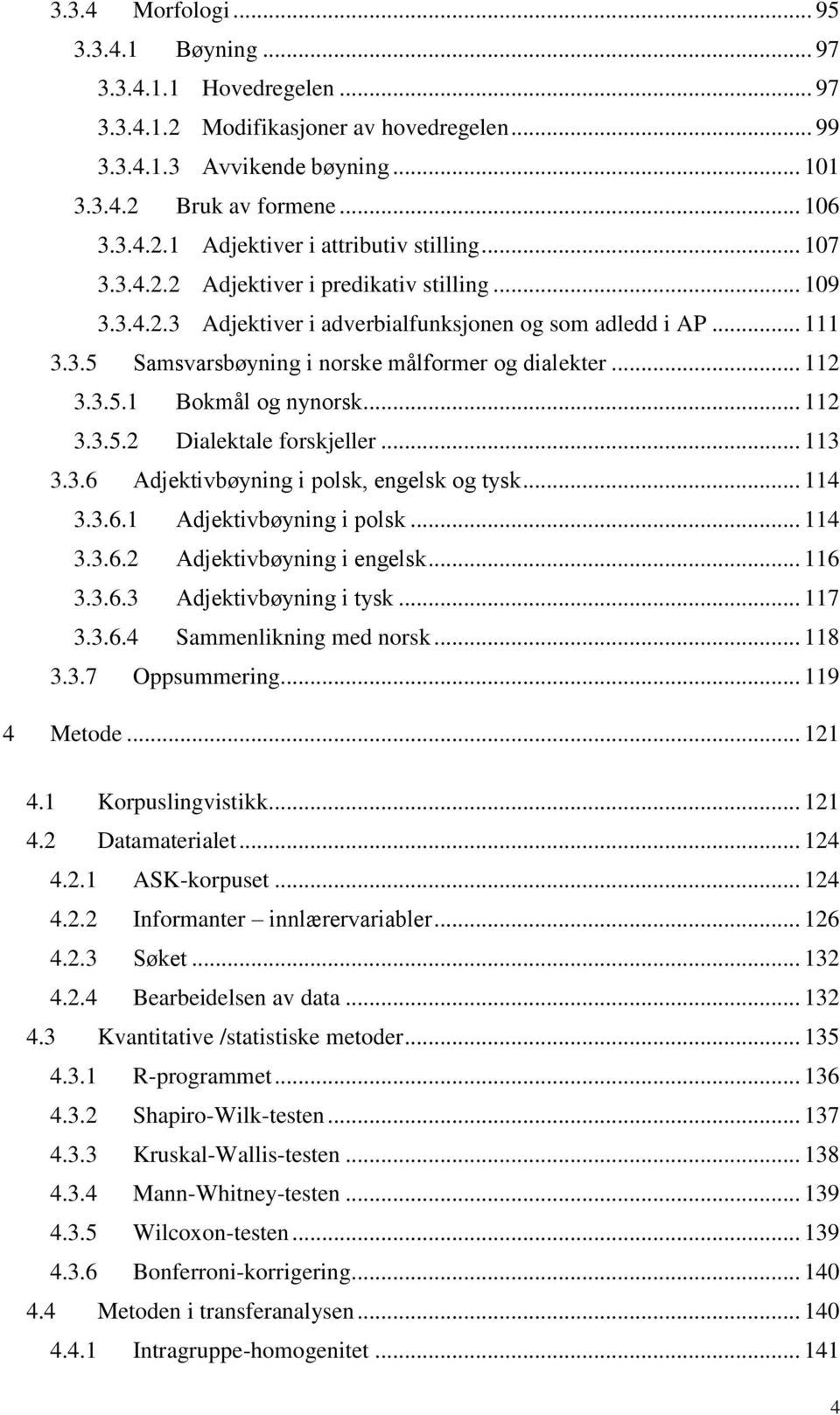 3.3.4 Morfologi ... 95
3.3.4.1 Bøyning ... 97
3.3.4.1.1 Hovedregelen ... 97
3.3.4.1.2 Modifikasjoner av hovedregelen ... 99
3.3.4.1.3 Avvikende bøyning ... 101
3.3.4.2 Bruk av formene ... 106
3.3.4.2.1 Adjektiver i attributiv stilling ... 107
3.3.4.2.2 Adjektiver i predikativ stilling ... 109
3.3.4.2.3 Adjektiver i adverbialfunksjonen og som adledd i AP ... 111
3.3.5 Samsvarsbøyning i norske målformer og dialekter ... 112
3.3.5.1 Bokmål og nynorsk ... 112
3.3.5.2 Dialektale forskjeller ... 113
3.3.6 Adjektivbøyning i polsk, engelsk og tysk ... 114
3.3.6.1 Adjektivbøyning i polsk ... 114
3.3.6.2 Adjektivbøyning i engelsk ... 116
3.3.6.3 Adjektivbøyning i tysk ... 117
3.3.6.4 Sammenlikning med norsk ... 118
3.3.7 Oppsummering ... 119
4 Metode ... 121
4.1 Korpuslingvistikk ... 121
4.2 Datamaterialet ... 124
4.2.1 ASK-korpuset ... 124
4.2.2 Informanter – innlærervariabler ... 126
4.2.3 Søket ... 132
4.2.4 Bearbeidelsen av data ... 132
4.3 Kvantitative /statistiske metoder ... 135
4.3.1 R-programmet ... 136
4.3.2 Shapiro-Wilk-testen ... 137
4.3.3 Kruskal-Wallis-testen ... 138
4.3.4 Mann-Whitney-testen ... 139
4.3.5 Wilcoxon-testen ... 139
4.3.6 Bonferroni-korrigering ... 140
4.4 Metoden i transferanalysen ... 140
4.4.1 Intragruppe-homogenitet ... 141

4